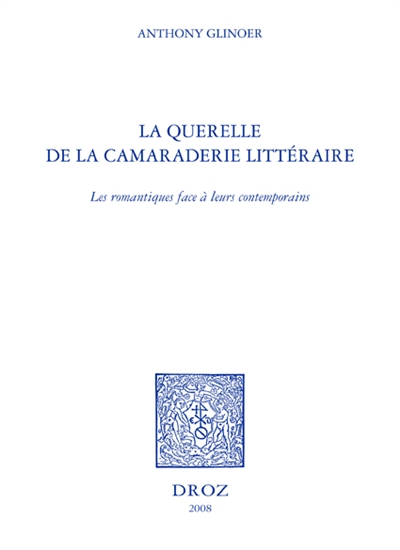 ANTHONY GLINOER

LA QUERELLE
DE LA CAMARADERIE LITTÉRAIRE

Les romantiques face à leurs contemporains

DROZ
2008